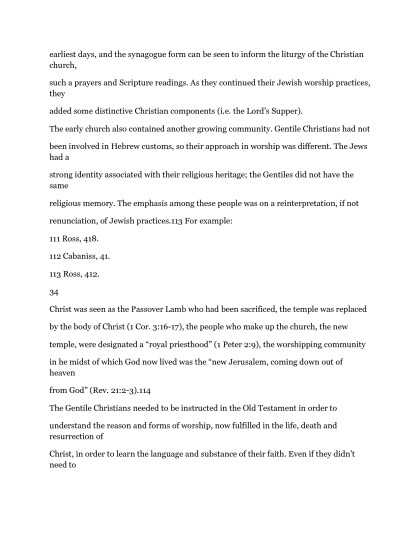 earliest days, and the synagogue form can be seen to inform the liturgy of the Christian church,

such a prayers and Scripture readings. As they continued their Jewish worship practices, they

added some distinctive Christian components (i.e. the Lord's Supper).

The early church also contained another growing community. Gentile Christians had not

been involved in Hebrew customs, so their approach in worship was different. The Jews had a

strong identity associated with their religious heritage; the Gentiles did not have the same

religious memory. The emphasis among these people was on a reinterpretation, if not

renunciation, of Jewish practices.113 For example:

111 Ross, 418.

112 Cabaniss, 41.

113 Ross, 412.

34

Christ was seen as the Passover Lamb who had been sacrificed, the temple was replaced

by the body of Christ (1 Cor. 3:16-17), the people who make up the church, the new

temple, were designated a "royal priesthood" (1 Peter 2:9), the worshipping community

in he midst of which God now lived was the "new Jerusalem, coming down out of heaven

from God" (Rev. 21:2-3).114

The Gentile Christians needed to be instructed in the Old Testament in order to

understand the reason and forms of worship, now fulfilled in the life, death and resurrection of

Christ, in order to learn the language and substance of their faith. Even if they didn't need to